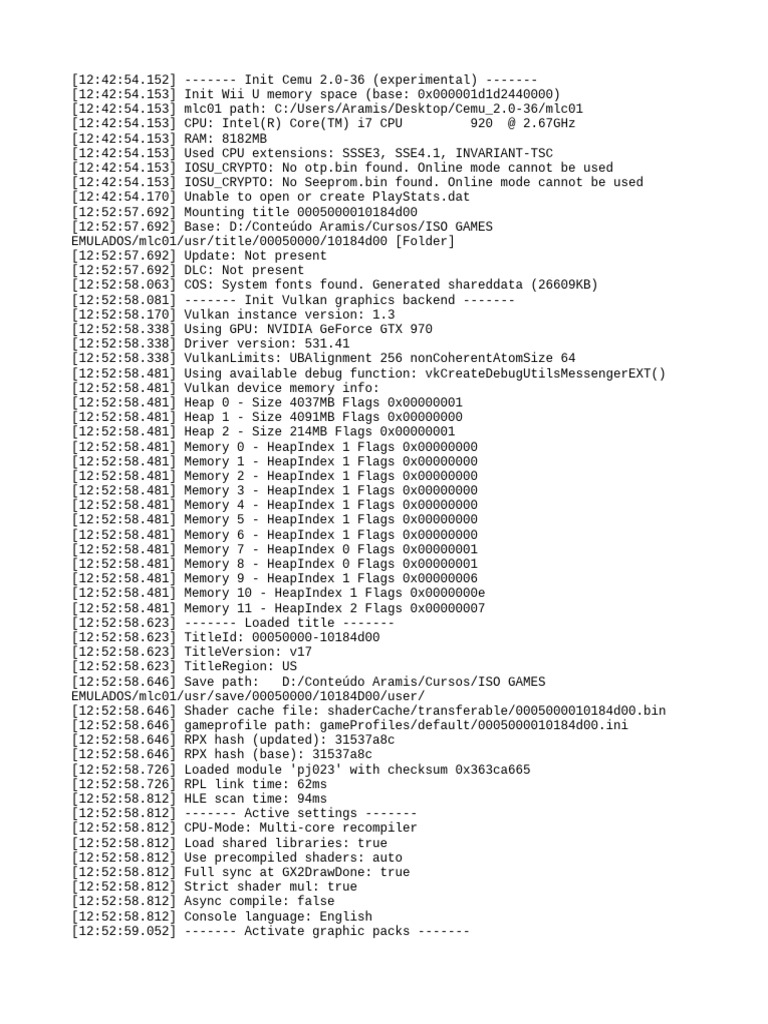 [12:42:54.152] ------- Init Cemu 2.0-36 (experimental) -------
[12:42:54.153] Init Wii U memory space (base: 0x000001d1d2440000)
[12:42:54.153] mlc01 path: C:/Users/Aramis/Desktop/Cemu_2.0-36/mlc01
[12:42:54.153] CPU: Intel(R) Core(TM) i7 CPU         920  @ 2.67GHz
[12:42:54.153] RAM: 8182MB
[12:42:54.153] Used CPU extensions: SSSE3, SSE4.1, INVARIANT-TSC
[12:42:54.153] IOSU_CRYPTO: No otp.bin found. Online mode cannot be used
[12:42:54.153] IOSU_CRYPTO: No Seeprom.bin found. Online mode cannot be used
[12:42:54.170] Unable to open or create PlayStats.dat
[12:52:57.692] Mounting title 0005000010184d00
[12:52:57.692] Base: D:/Conteúdo Aramis/Cursos/ISO GAMES EMULADOS/mlc01/usr/title/00050000/10184d00 [Folder]
[12:52:57.692] Update: Not present
[12:52:57.692] DLC: Not present
[12:52:58.063] COS: System fonts found. Generated shareddata (26609KB)
[12:52:58.081] ------- Init Vulkan graphics backend -------
[12:52:58.170] Vulkan instance version: 1.3
[12:52:58.338] Using GPU: NVIDIA GeForce GTX 970
[12:52:58.338] Driver version: 531.41
[12:52:58.338] VulkanLimits: UBAlignment 256 nonCoherentAtomSize 64
[12:52:58.481] Using available debug function: vkCreateDebugUtilsMessengerEXT()
[12:52:58.481] Vulkan device memory info:
[12:52:58.481] Heap 0 - Size 4037MB Flags 0x00000001
[12:52:58.481] Heap 1 - Size 4091MB Flags 0x00000000
[12:52:58.481] Heap 2 - Size 214MB Flags 0x00000001
[12:52:58.481] Memory 0 - HeapIndex 1 Flags 0x00000000
[12:52:58.481] Memory 1 - HeapIndex 1 Flags 0x00000000
[12:52:58.481] Memory 2 - HeapIndex 1 Flags 0x00000000
[12:52:58.481] Memory 3 - HeapIndex 1 Flags 0x00000000
[12:52:58.481] Memory 4 - HeapIndex 1 Flags 0x00000000
[12:52:58.481] Memory 5 - HeapIndex 1 Flags 0x00000000
[12:52:58.481] Memory 6 - HeapIndex 1 Flags 0x00000000
[12:52:58.481] Memory 7 - HeapIndex 0 Flags 0x00000001
[12:52:58.481] Memory 8 - HeapIndex 0 Flags 0x00000001
[12:52:58.481] Memory 9 - HeapIndex 1 Flags 0x00000006
[12:52:58.481] Memory 10 - HeapIndex 1 Flags 0x0000000e
[12:52:58.481] Memory 11 - HeapIndex 2 Flags 0x00000007
[12:52:58.623] ------- Loaded title -------
[12:52:58.623] TitleId: 00050000-10184d00
[12:52:58.623] TitleVersion: v17
[12:52:58.623] TitleRegion: US
[12:52:58.646] Save path:   D:/Conteúdo Aramis/Cursos/ISO GAMES EMULADOS/mlc01/usr/save/00050000/10184D00/user/
[12:52:58.646] Shader cache file: shaderCache/transferable/0005000010184d00.bin
[12:52:58.646] gameprofile path: gameProfiles/default/0005000010184d00.ini
[12:52:58.646] RPX hash (updated): 31537a8c
[12:52:58.646] RPX hash (base): 31537a8c
[12:52:58.726] Loaded module 'pj023' with checksum 0x363ca665
[12:52:58.726] RPL link time: 62ms
[12:52:58.812] HLE scan time: 94ms
[12:52:58.812] ------- Active settings -------
[12:52:58.812] CPU-Mode: Multi-core recompiler
[12:52:58.812] Load shared libraries: true
[12:52:58.812] Use precompiled shaders: auto
[12:52:58.812] Full sync at GX2DrawDone: true
[12:52:58.812] Strict shader mul: true
[12:52:58.812] Async compile: false
[12:52:58.812] Console language: English
[12:52:59.052] ------- Activate graphic packs -------